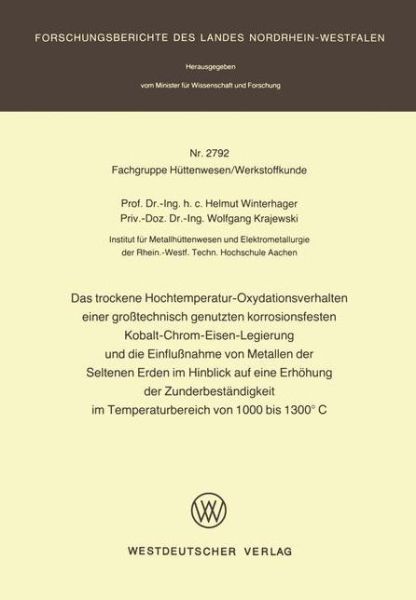 FORSCHUNGSBERICHTE DES LANDES NORDRHEIN-WESTFALEN

Herausgegeben

vom Minister für Wissenschaft und Forschung

Nr. 2792
Fachgruppe Hüttenwesen/Werkstoffkunde

Prof. Dr.-Ing. h. c. Helmut Winterhager
Priv.-Doz. Dr.-Ing. Wolfgang Krajewski

Institut für Metallhüttenwesen und Elektrometallurgie
der Rhein.-Westf. Techn. Hochschule Aachen

Das trockene Hochtemperatur-Oxydationsverhalten einer großtechnisch genutzten korrosionsfesten Kobalt-Chrom-Eisen-Legierung und die Einflußnahme von Metallen der Seltenen Erden im Hinblick auf eine Erhöhung der Zunderbeständigkeit im Temperaturbereich von 1000 bis 1300° C

WESTDEUTSCHER VERLAG